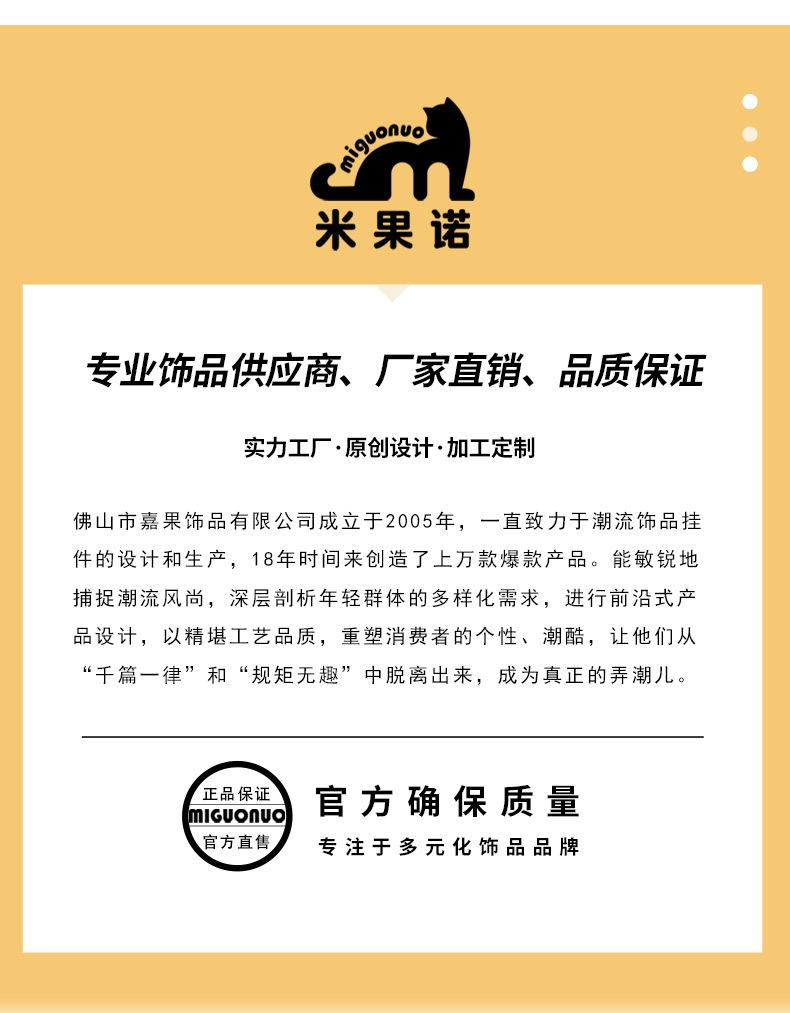 miguonuo
米果诺

专业饰品供应商、厂家直销、品质保证

实力工厂·原创设计·加工定制

佛山市嘉果饰品有限公司成立于2005年，一直致力于潮流饰品挂件的设计和生产，18年时间来创造了上万款爆款产品。能敏锐地捕捉潮流风尚，深层剖析年轻群体的多样化需求，进行前沿式产品设计，以精堪工艺品质，重塑消费者的个性、潮酷，让他们从“千篇一律”和“规矩无趣”中脱离出来，成为真正的弄潮儿。

正品保证
MIGUONUO
官方直售

官方确保质量
专注于多元化饰品品牌